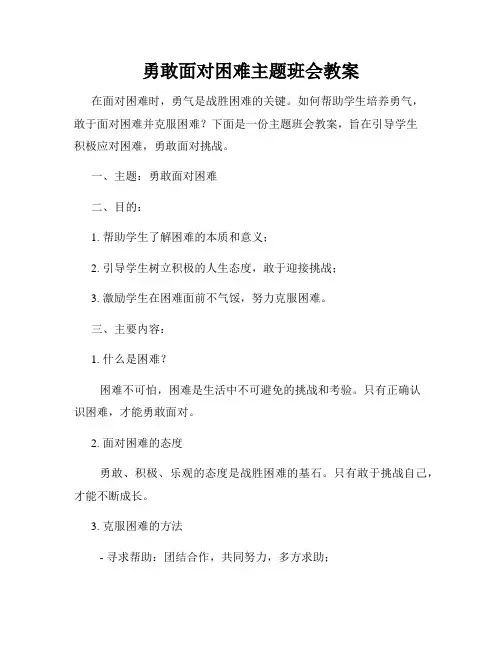 勇敢面对困难主题班会教案

在面对困难时，勇气是战胜困难的关键。如何帮助学生培养勇气，敢于面对困难并克服困难？下面是一份主题班会教案，旨在引导学生积极应对困难，勇敢面对挑战。

一、主题：勇敢面对困难

二、目的：

1. 帮助学生了解困难的本质和意义；

2. 引导学生树立积极的人生态度，敢于迎接挑战；

3. 激励学生在困难面前不气馁，努力克服困难。

三、主要内容：

1. 什么是困难？

困难不可怕，困难是生活中不可避免的挑战和考验。只有正确认识困难，才能勇敢面对。

2. 面对困难的态度

勇敢、积极、乐观的态度是战胜困难的基石。只有敢于挑战自己，才能不断成长。

3. 克服困难的方法

- 寻求帮助：团结合作，共同努力，多方求助；